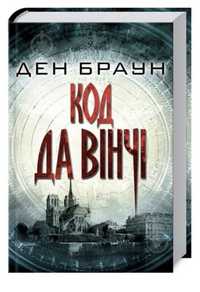 ДЕН БРАУН
КОД
ДА ВІНЧІ